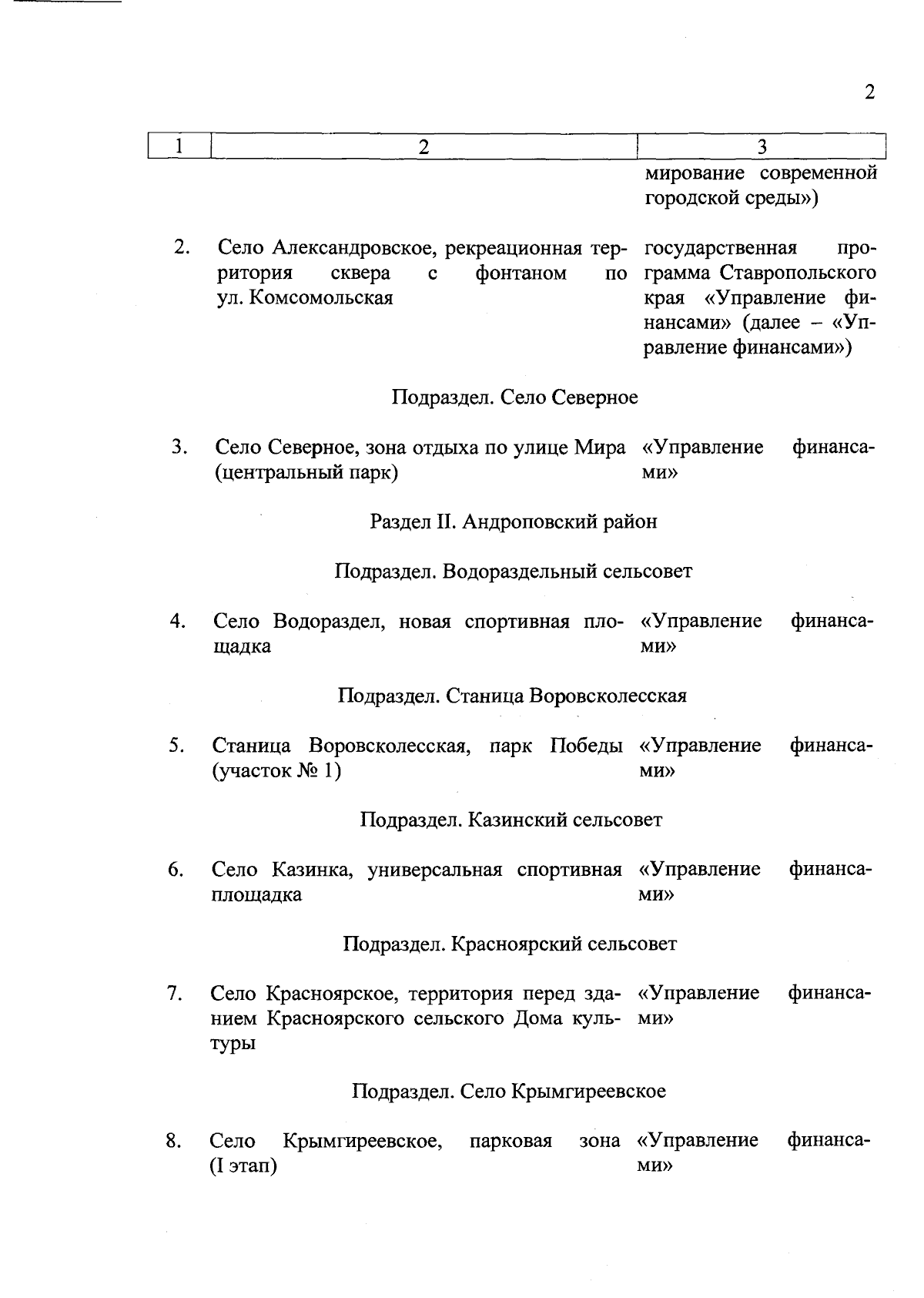 2

| 1 | 2 | 3 |
|---|---|---|
| | | мирование современной городской среды») |
| 2. | Село Александровское, рекреационная территория сквера с фонтаном по ул. Комсомольская | государственная программа Ставропольского края «Управление финансами» (далее – «Управление финансами») |
| | Подраздел. Село Северное | |
| 3. | Село Северное, зона отдыха по улице Мира (центральный парк) | «Управление финансами» |
| | Раздел II. Андроповский район | |
| | Подраздел. Водораздельный сельсовет | |
| 4. | Село Водораздел, новая спортивная площадка | «Управление финансами» |
| | Подраздел. Станица Воровсколесская | |
| 5. | Станица Воровсколесская, парк Победы (участок № 1) | «Управление финансами» |
| | Подраздел. Казинский сельсовет | |
| 6. | Село Казинка, универсальная спортивная площадка | «Управление финансами» |
| | Подраздел. Красноярский сельсовет | |
| 7. | Село Красноярское, территория перед зданием Красноярского сельского Дома культуры | «Управление финансами» |
| | Подраздел. Село Крымгиреевское | |
| 8. | Село Крымгиреевское, парковая зона (I этап) | «Управление финансами» |